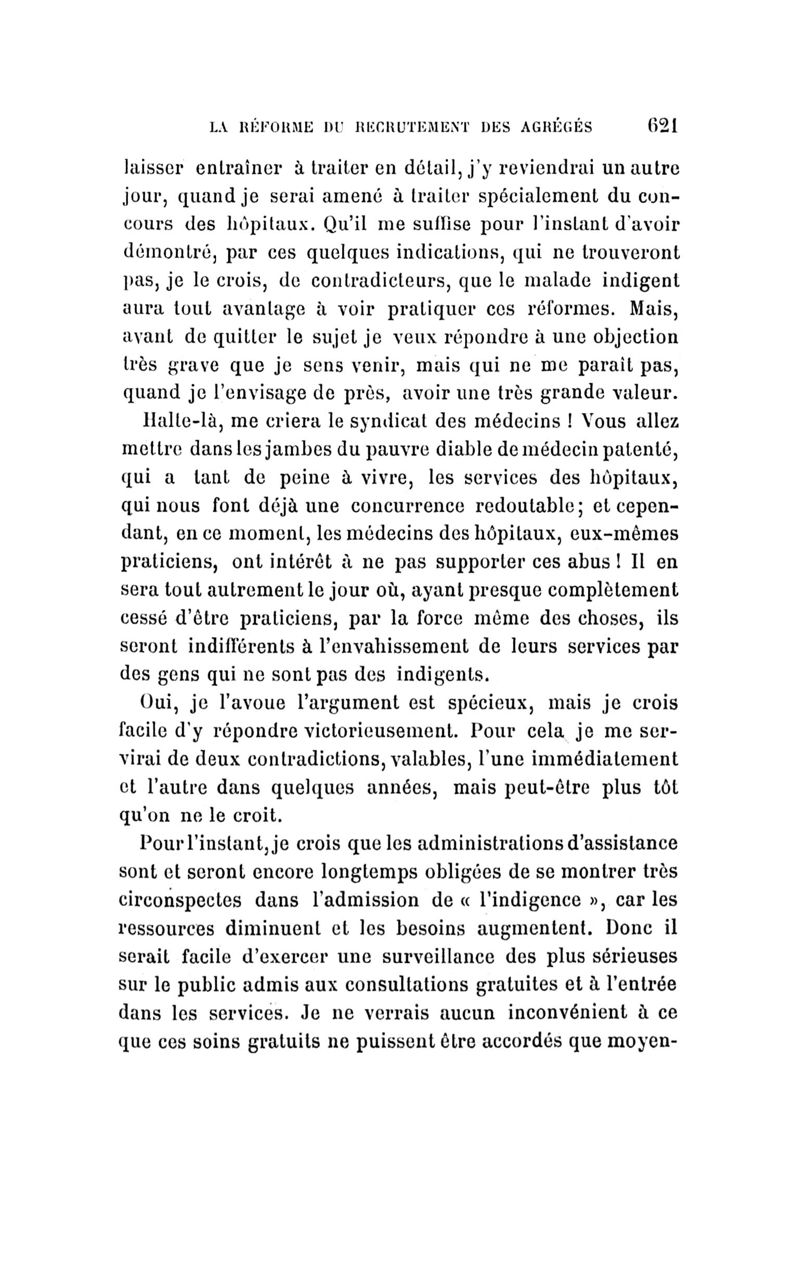 LA RÉFORME DU RECRUTEMENT DES AGRÉGÉS 621

laisser entraîner à traiter en détail, j'y reviendrai un autre jour, quand je serai amené à traiter spécialement du concours des hôpitaux. Qu'il me suffise pour l'instant d'avoir démontré, par ces quelques indications, qui ne trouveront pas, je le crois, de contradicteurs, que le malade indigent aura tout avantage à voir pratiquer ces réformes. Mais, avant de quitter le sujet je veux répondre à une objection très grave que je sens venir, mais qui ne me paraît pas, quand je l'envisage de près, avoir une très grande valeur.

Halte-là, me criera le syndicat des médecins ! Vous allez mettre dans les jambes du pauvre diable de médecin patenté, qui a tant de peine à vivre, les services des hôpitaux, qui nous font déjà une concurrence redoutable; et cependant, en ce moment, les médecins des hôpitaux, eux-mêmes praticiens, ont intérêt à ne pas supporter ces abus ! Il en sera tout autrement le jour où, ayant presque complètement cessé d'être praticiens, par la force même des choses, ils seront indifférents à l'envahissement de leurs services par des gens qui ne sont pas des indigents.

Oui, je l'avoue l'argument est spécieux, mais je crois facile d'y répondre victorieusement. Pour cela je me servirai de deux contradictions, valables, l'une immédiatement et l'autre dans quelques années, mais peut-être plus tôt qu'on ne le croit.

Pour l'instant, je crois que les administrations d'assistance sont et seront encore longtemps obligées de se montrer très circonspectes dans l'admission de « l'indigence », car les ressources diminuent et les besoins augmentent. Donc il serait facile d'exercer une surveillance des plus sérieuses sur le public admis aux consultations gratuites et à l'entrée dans les services. Je ne verrais aucun inconvénient à ce que ces soins gratuits ne puissent être accordés que moyen-